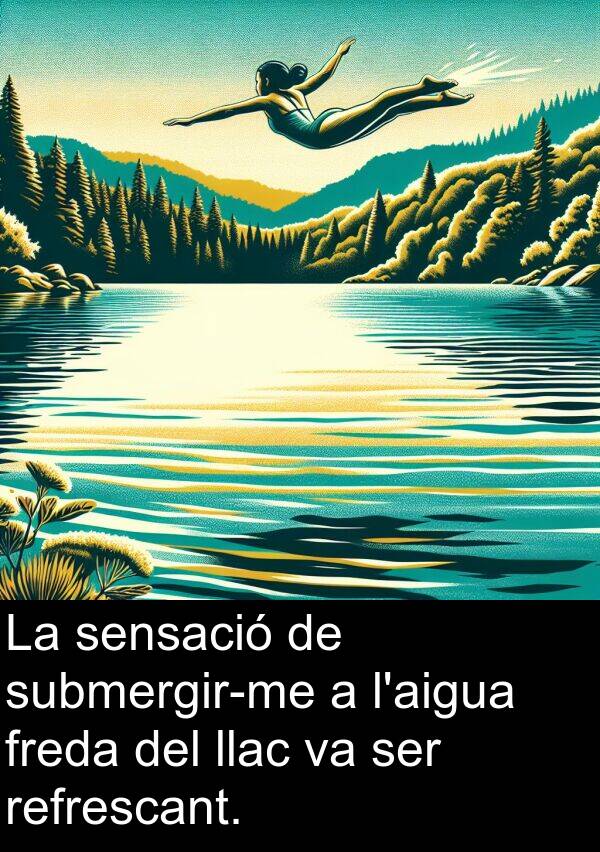 La sensació de submergir-me a l'aigua freda del llac va ser refrescant.